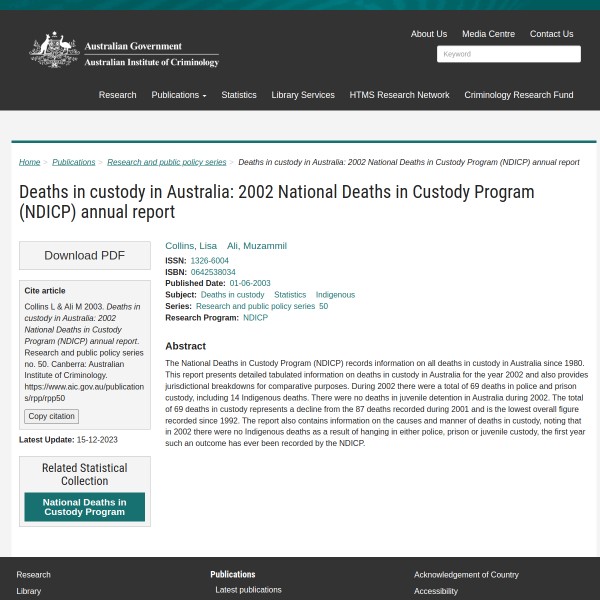 Australian Government
Australian Institute of Criminology

About Us Media Centre Contact Us

Keyword

Research Publications Statistics Library Services HTMS Research Network Criminology Research Fund

Home > Publications > Research and public policy series > Deaths in custody in Australia: 2002 National Deaths in Custody Program (NDICP) annual report

Deaths in custody in Australia: 2002 National Deaths in Custody Program (NDICP) annual report

Download PDF

Cite article

Collins L & Ali M 2003. Deaths in custody in Australia: 2002 National Deaths in Custody Program (NDICP) annual report. Research and public policy series no. 50. Canberra: Australian Institute of Criminology. https://www.aic.gov.au/publications/rpp/rpp50

Copy citation

Latest Update: 15-12-2023

Related Statistical Collection

National Deaths in Custody Program

Collins, Lisa Ali, Muzammil

ISSN: 1326-6004
ISBN: 0642538034
Published Date: 01-06-2003
Subject: Deaths in custody Statistics Indigenous
Series: Research and public policy series 50
Research Program: NDICP

Abstract

The National Deaths in Custody Program (NDICP) records information on all deaths in custody in Australia since 1980. This report presents detailed tabulated information on deaths in custody in Australia for the year 2002 and also provides jurisdictional breakdowns for comparative purposes. During 2002 there were a total of 69 deaths in police and prison custody, including 14 Indigenous deaths. There were no deaths in juvenile detention in Australia during 2002. The total of 69 deaths in custody represents a decline from the 87 deaths recorded during 2001 and is the lowest overall figure recorded since 1992. The report also contains information on the causes and manner of deaths in custody, noting that in 2002 there were no Indigenous deaths as a result of hanging in either police, prison or juvenile custody, the first year such an outcome has ever been recorded by the NDICP.

Research
Library

Publications
Latest publications

Acknowledgement of Country
Accessibility